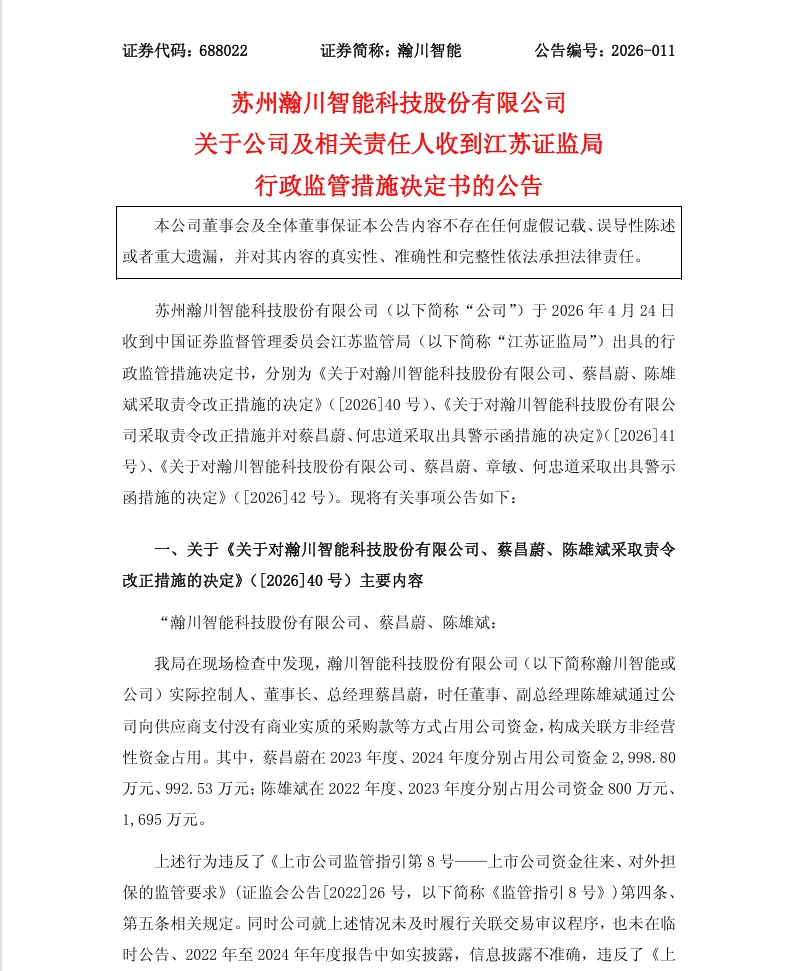 证券代码：688022　　证券简称：瀚川智能　　公告编号：2026-011

苏州瀚川智能科技股份有限公司
关于公司及相关责任人收到江苏证监局
行政监管措施决定书的公告

本公司董事会及全体董事保证本公告内容不存在任何虚假记载、误导性陈述或者重大遗漏，并对其内容的真实性、准确性和完整性依法承担法律责任。

苏州瀚川智能科技股份有限公司（以下简称“公司”）于 2026 年 4 月 24 日收到中国证券监督管理委员会江苏监管局（以下简称“江苏证监局”）出具的行政监管措施决定书，分别为《关于对瀚川智能科技股份有限公司、蔡昌蔚、陈雄斌采取责令改正措施的决定》（[2026]40 号）、《关于对瀚川智能科技股份有限公司采取责令改正措施并对蔡昌蔚、何忠道采取出具警示函措施的决定》（[2026]41 号）、《关于对瀚川智能科技股份有限公司、蔡昌蔚、章敏、何忠道采取出具警示函措施的决定》（[2026]42 号）。现将有关事项公告如下：

一、关于《关于对瀚川智能科技股份有限公司、蔡昌蔚、陈雄斌采取责令改正措施的决定》（[2026]40 号）主要内容

“瀚川智能科技股份有限公司、蔡昌蔚、陈雄斌：

我局在现场检查中发现，瀚川智能科技股份有限公司（以下简称瀚川智能或公司）实际控制人、董事长、总经理蔡昌蔚，时任董事、副总经理陈雄斌通过公司向供应商支付没有商业实质的采购款等方式占用公司资金，构成关联方非经营性资金占用。其中，蔡昌蔚在 2023 年度、2024 年度分别占用公司资金 2,998.80 万元、992.53 万元；陈雄斌在 2022 年度、2023 年度分别占用公司资金 800 万元、1,695 万元。

上述行为违反了《上市公司监管指引第 8 号——上市公司资金往来、对外担保的监管要求》（证监会公告[2022]26 号，以下简称《监管指引 8 号》）第四条、第五条相关规定。同时公司就上述情况未及时履行关联交易审议程序，也未在临时公告、2022 年至 2024 年年度报告中如实披露，信息披露不准确，违反了《上